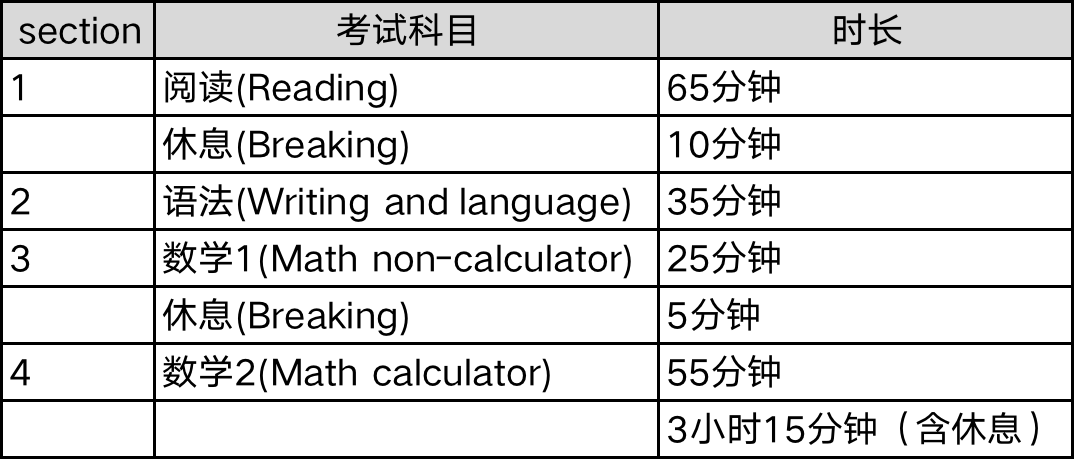 | section | 考试科目 | 时长 |
|---|---|---|
| 1 | 阅读(Reading) | 65分钟 |
| | 休息(Breaking) | 10分钟 |
| 2 | 语法(Writing and language) | 35分钟 |
| 3 | 数学1(Math non-calculator) | 25分钟 |
| | 休息(Breaking) | 5分钟 |
| 4 | 数学2(Math calculator) | 55分钟 |
| | | 3小时15分钟（含休息） |